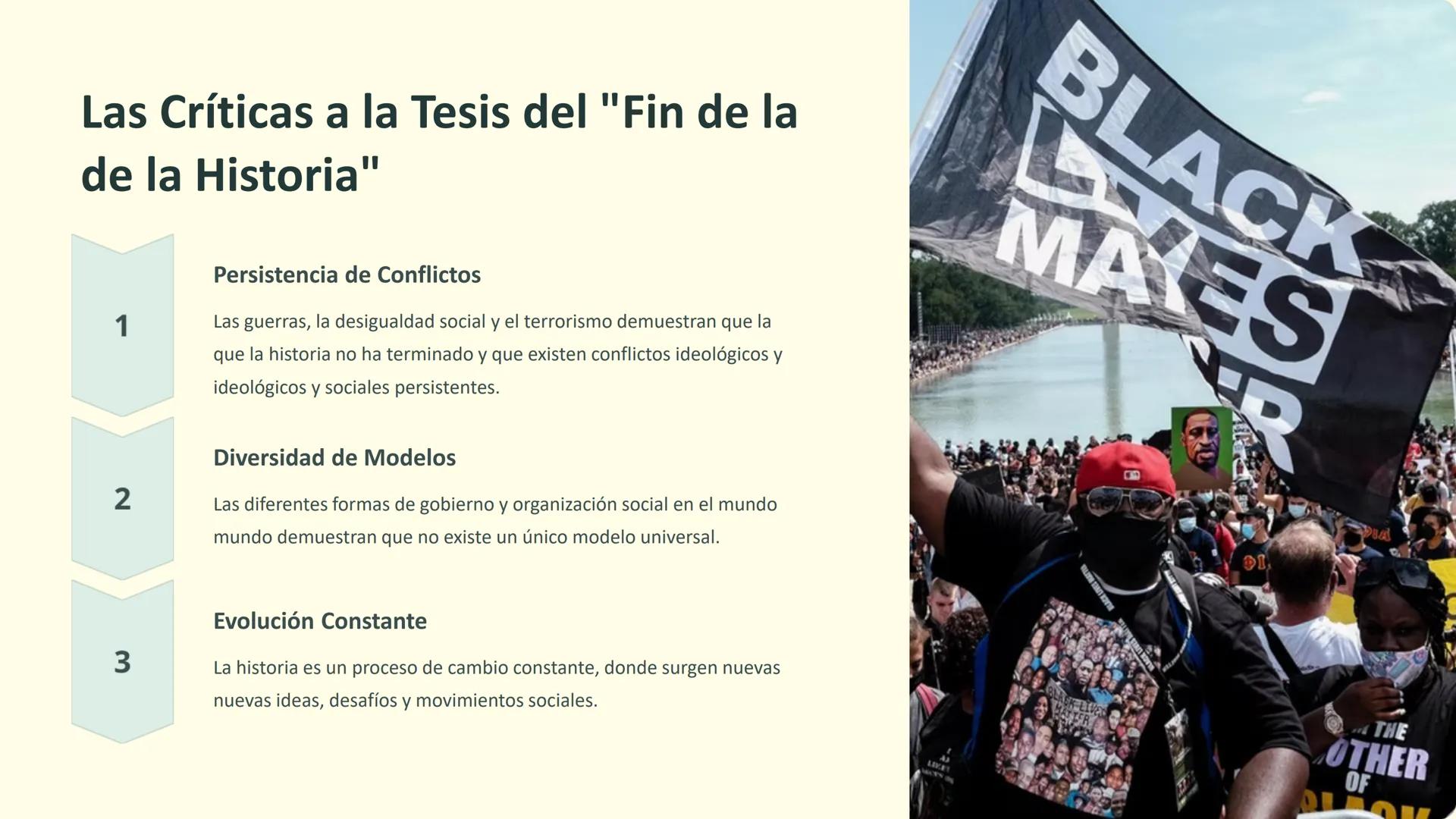 Las Críticas a la Tesis del "Fin de la de la Historia"

1

Persistencia de Conflictos

Las guerras, la desigualdad social y el terrorismo demuestran que la que la historia no ha terminado y que existen conflictos ideológicos y ideológicos y sociales persistentes.

2

Diversidad de Modelos

Las diferentes formas de gobierno y organización social en el mundo mundo demuestran que no existe un único modelo universal.

3

Evolución Constante

La historia es un proceso de cambio constante, donde surgen nuevas nuevas ideas, desafíos y movimientos sociales.

BLACK LIVES MATTER

THE MOTHER OF BLACK